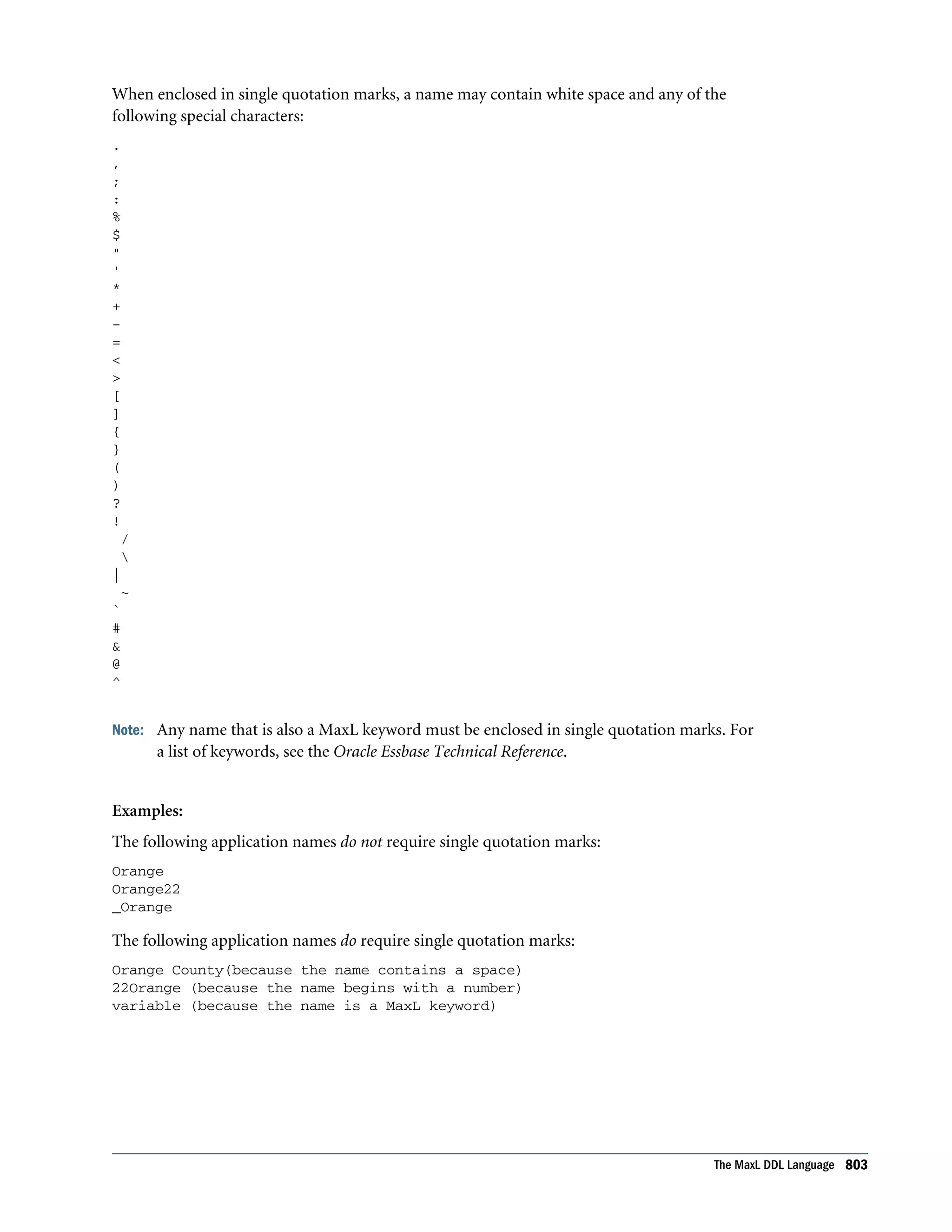 When enclosed in single quotation marks, a name may contain white space and any of the following special characters:

.
,
;
:
%
$
"
'
*
+
-
=
<
>
[
]
{
}
(
)
?
!
/
\
|
~
`
#
&
@
^

Note: Any name that is also a MaxL keyword must be enclosed in single quotation marks. For a list of keywords, see the Oracle Essbase Technical Reference.

Examples:

The following application names do not require single quotation marks:

Orange
Orange22
_Orange

The following application names do require single quotation marks:

Orange County(because the name contains a space)
22Orange (because the name begins with a number)
variable (because the name is a MaxL keyword)

The MaxL DDL Language 803